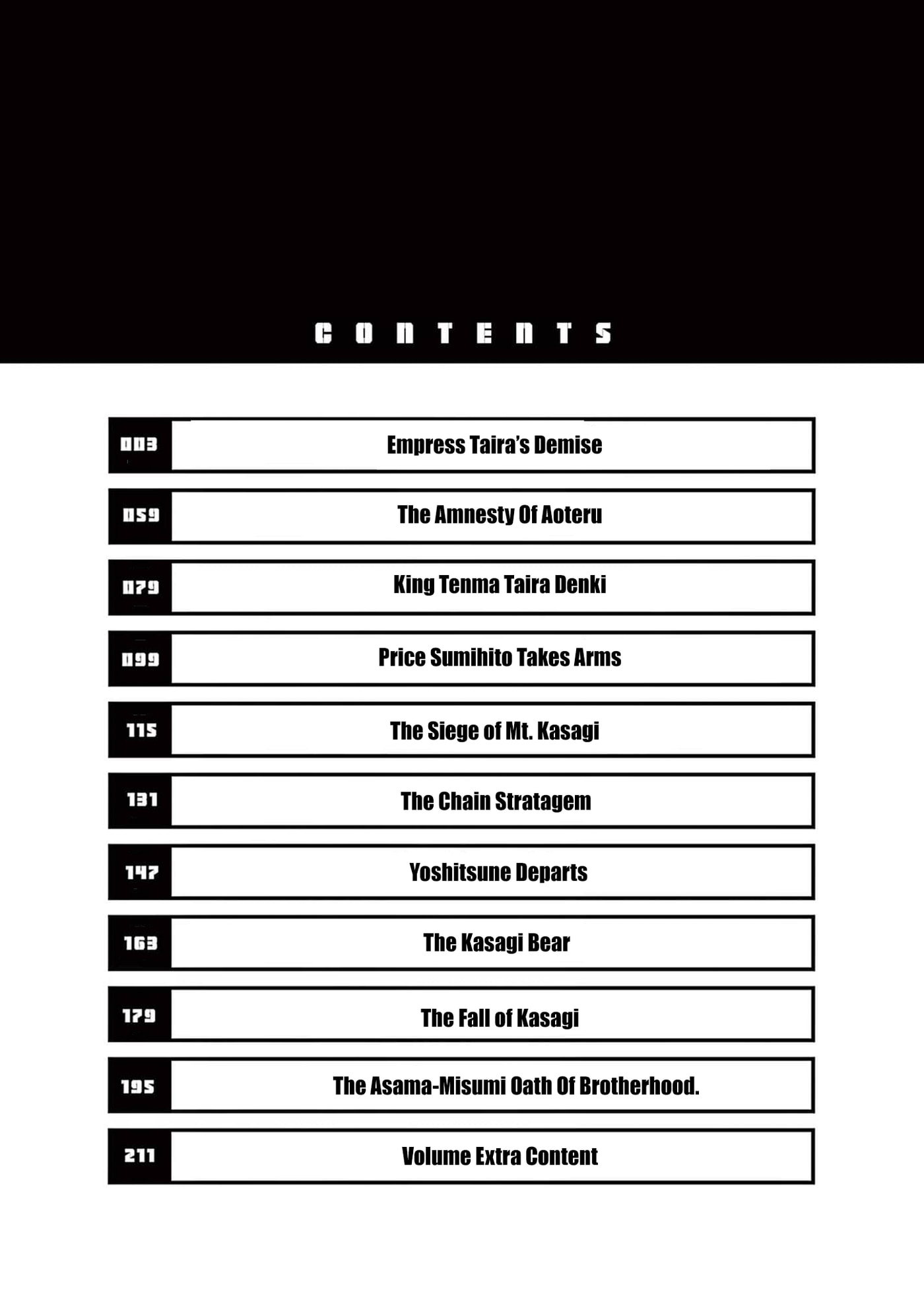 CONTENTS

003 Empress Taira's Demise

059 The Amnesty Of Aoteru

079 King Tenma Taira Denki

099 Price Sumihito Takes Arms

115 The Siege of Mt. Kasagi

131 The Chain Stratagem

147 Yoshitsune Departs

163 The Kasagi Bear

179 The Fall of Kasagi

195 The Asama-Misumi Oath Of Brotherhood.

211 Volume Extra Content